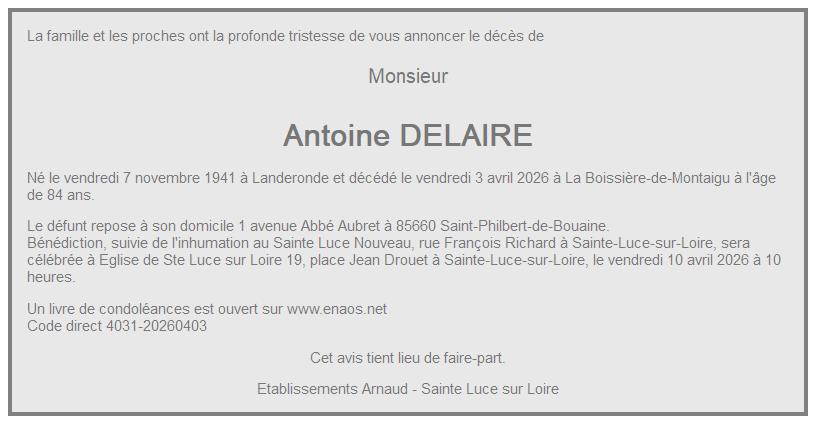 La famille et les proches ont la profonde tristesse de vous annoncer le décès de

Monsieur

Antoine DELAIRE

Né le vendredi 7 novembre 1941 à Landeronde et décédé le vendredi 3 avril 2026 à La Boissière-de-Montaigu à l'âge de 84 ans.

Le défunt repose à son domicile 1 avenue Abbé Aubret à 85660 Saint-Philbert-de-Bouaine.
Bénédiction, suivie de l'inhumation au Sainte Luce Nouveau, rue François Richard à Sainte-Luce-sur-Loire, sera célébrée à Eglise de Ste Luce sur Loire 19, place Jean Drouet à Sainte-Luce-sur-Loire, le vendredi 10 avril 2026 à 10 heures.

Un livre de condoléances est ouvert sur www.enaos.net
Code direct 4031-20260403

Cet avis tient lieu de faire-part.

Etablissements Arnaud - Sainte Luce sur Loire